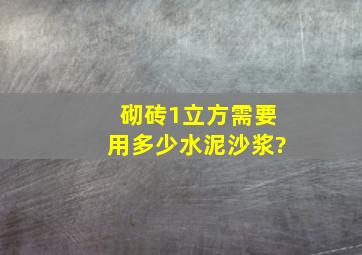 砌砖1立方需要用多少水泥沙浆?